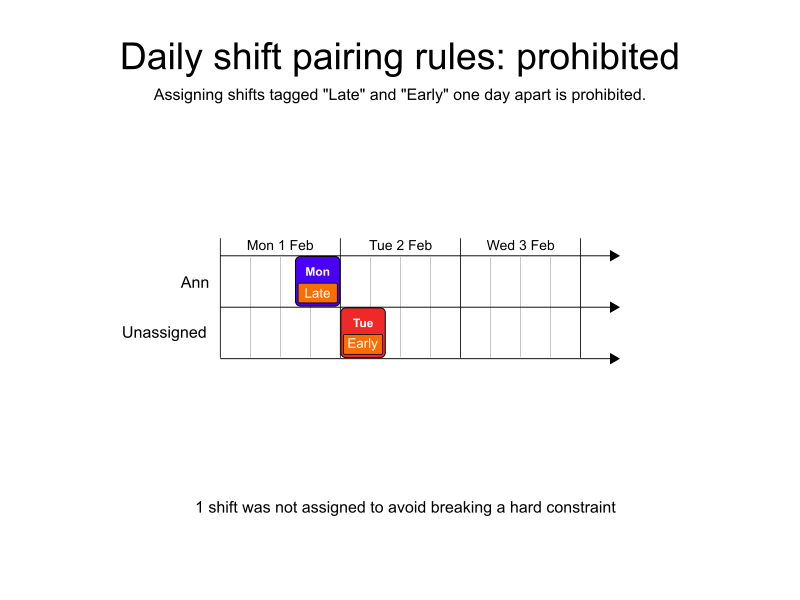 Daily shift pairing rules: prohibited

Assigning shifts tagged "Late" and "Early" one day apart is prohibited.

Mon 1 Feb
Tue 2 Feb
Wed 3 Feb

Ann
Mon
Late

Unassigned
Tue
Early

1 shift was not assigned to avoid breaking a hard constraint